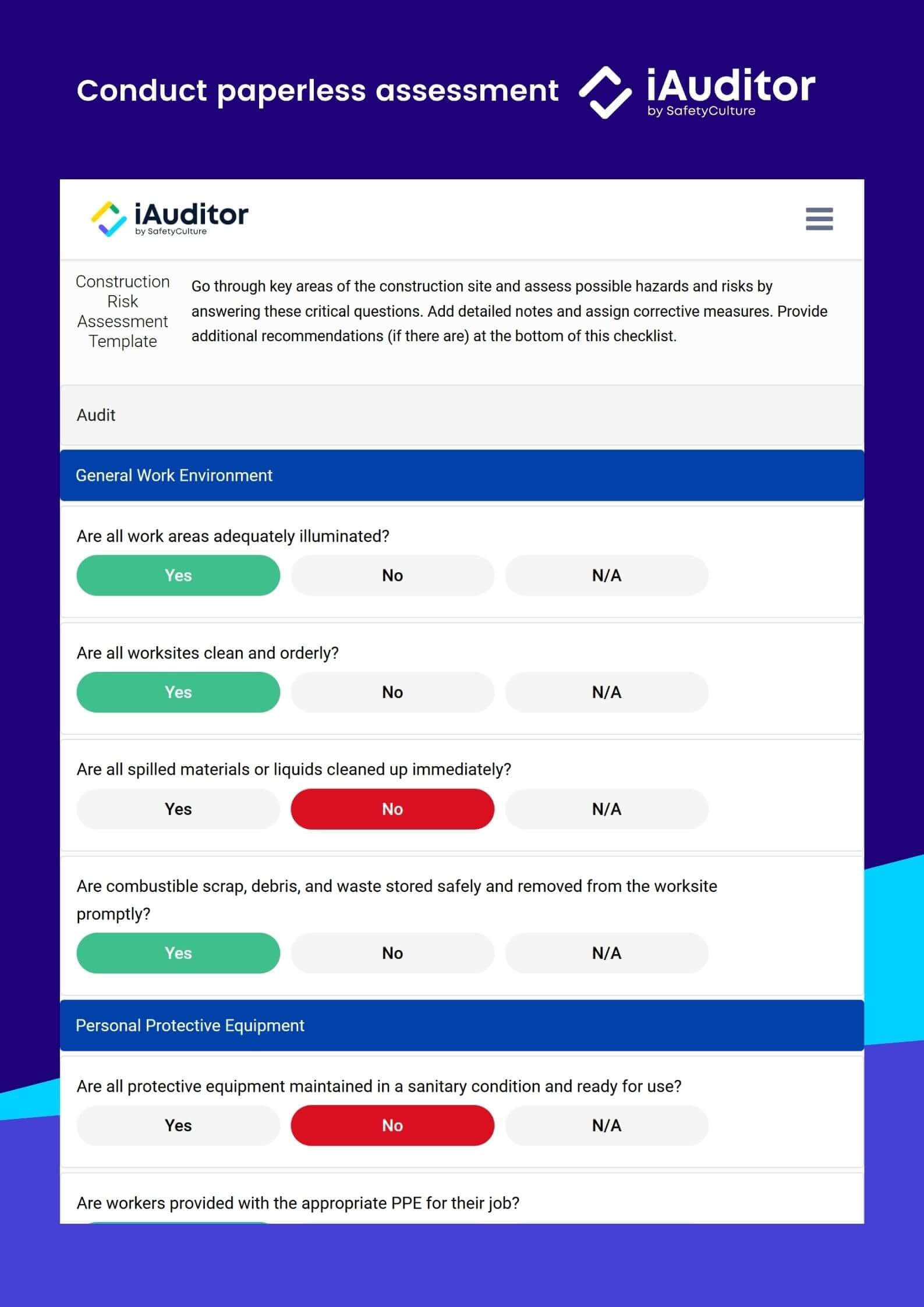 Conduct paperless assessment iAuditor by SafetyCulture

iAuditor by SafetyCulture

Construction Risk Assessment Template

Go through key areas of the construction site and assess possible hazards and risks by answering these critical questions. Add detailed notes and assign corrective measures. Provide additional recommendations (if there are) at the bottom of this checklist.

Audit

General Work Environment

Are all work areas adequately illuminated?

Yes No N/A

Are all worksites clean and orderly?

Yes No N/A

Are all spilled materials or liquids cleaned up immediately?

Yes No N/A

Are combustible scrap, debris, and waste stored safely and removed from the worksite promptly?

Yes No N/A

Personal Protective Equipment

Are all protective equipment maintained in a sanitary condition and ready for use?

Yes No N/A

Are workers provided with the appropriate PPE for their job?